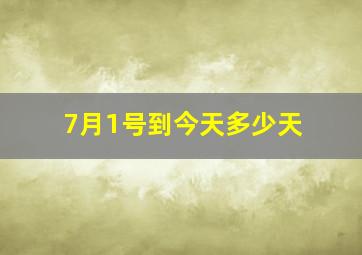 7月1号到今天多少天